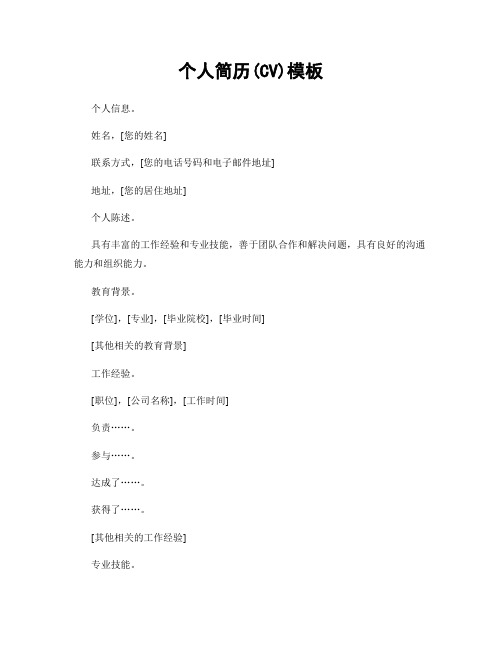 个人简历(CV)模板

个人信息。

姓名，[您的姓名]

联系方式，[您的电话号码和电子邮件地址]

地址，[您的居住地址]

个人陈述。

具有丰富的工作经验和专业技能，善于团队合作和解决问题，具有良好的沟通能力和组织能力。

教育背景。

[学位]，[专业]，[毕业院校]，[毕业时间]

[其他相关的教育背景]

工作经验。

[职位]，[公司名称]，[工作时间]

负责……。

参与……。

达成了……。

获得了……。

[其他相关的工作经验]

专业技能。